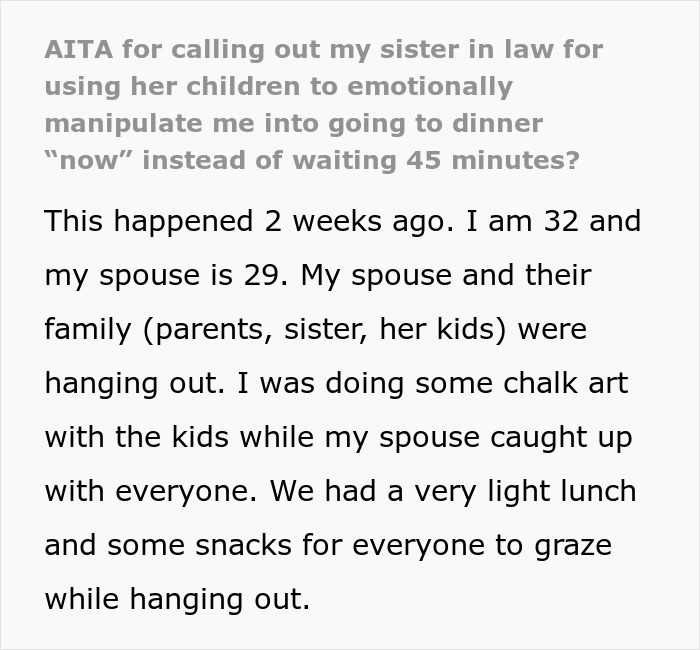 AITA for calling out my sister in law for using her children to emotionally manipulate me into going to dinner “now” instead of waiting 45 minutes?

This happened 2 weeks ago. I am 32 and my spouse is 29. My spouse and their family (parents, sister, her kids) were hanging out. I was doing some chalk art with the kids while my spouse caught up with everyone. We had a very light lunch and some snacks for everyone to graze while hanging out.